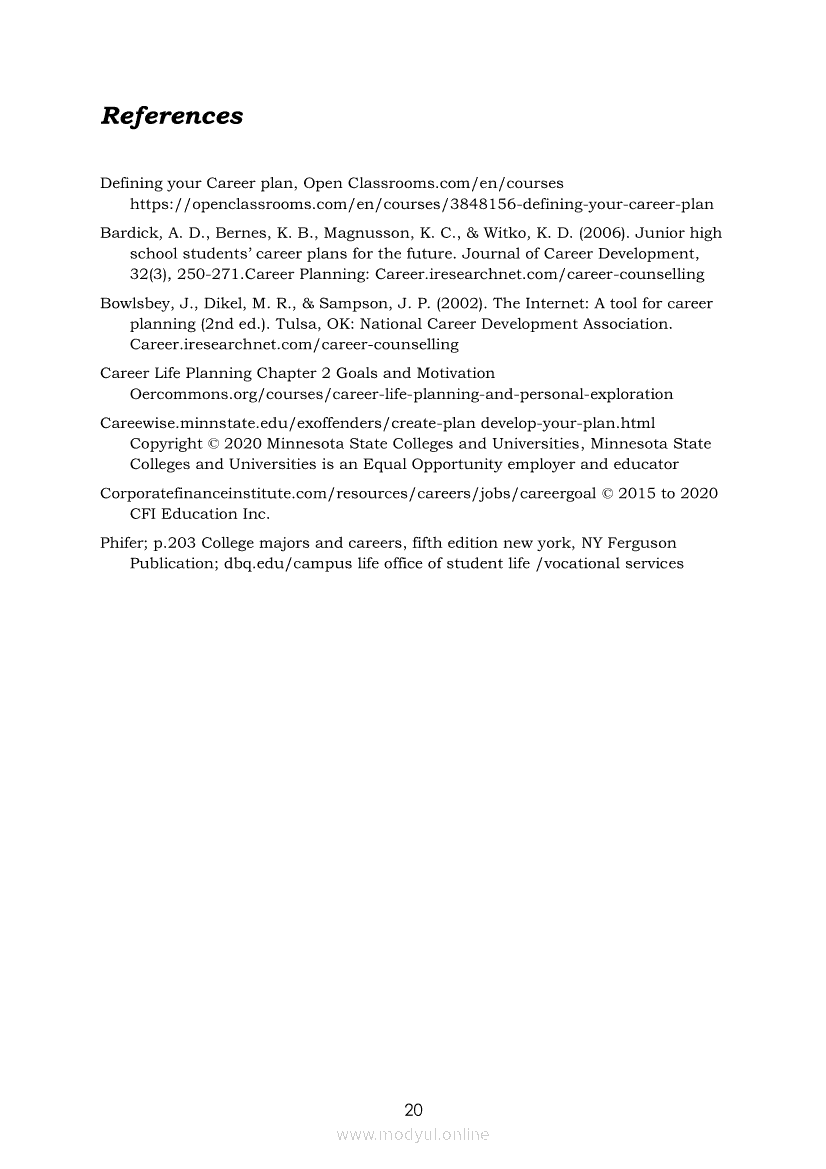 References

Defining your Career plan, Open Classrooms.com/en/courses https://openclassrooms.com/en/courses/3848156-defining-your-career-plan

Bardick, A. D., Bernes, K. B., Magnusson, K. C., & Witko, K. D. (2006). Junior high school students' career plans for the future. Journal of Career Development, 32(3), 250-271.Career Planning: Career.iresearchnet.com/career-counselling

Bowlsbey, J., Dikel, M. R., & Sampson, J. P. (2002). The Internet: A tool for career planning (2nd ed.). Tulsa, OK: National Career Development Association. Career.iresearchnet.com/career-counselling

Career Life Planning Chapter 2 Goals and Motivation Oercommons.org/courses/career-life-planning-and-personal-exploration

Careewise.minnstate.edu/exoffenders/create-plan develop-your-plan.html Copyright © 2020 Minnesota State Colleges and Universities, Minnesota State Colleges and Universities is an Equal Opportunity employer and educator

Corporatefinanceinstitute.com/resources/careers/jobs/careergoal © 2015 to 2020 CFI Education Inc.

Phifer; p.203 College majors and careers, fifth edition new york, NY Ferguson Publication; dbq.edu/campus life office of student life /vocational services

20

www.modyul.online